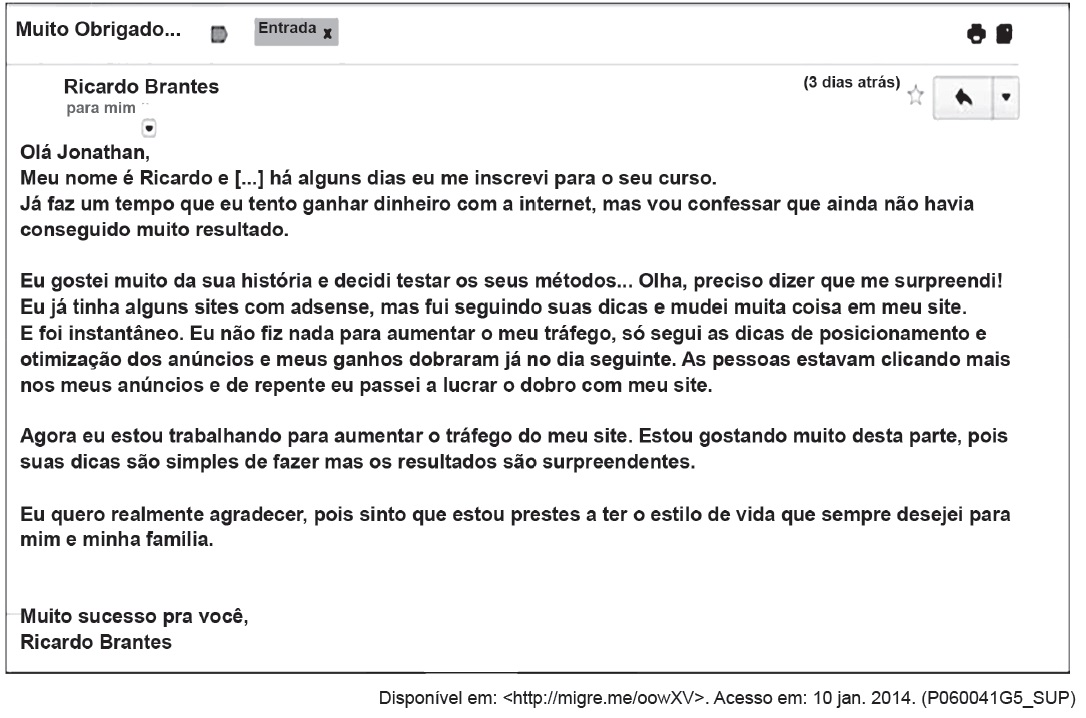 Muito Obrigado... Entrada x

Ricardo Brantes
para mim

(3 dias atrás)

Olá Jonathan,
Meu nome é Ricardo e [...] há alguns dias eu me inscrevi para o seu curso.
Já faz um tempo que eu tento ganhar dinheiro com a internet, mas vou confessar que ainda não havia conseguido muito resultado.

Eu gostei muito da sua história e decidi testar os seus métodos... Olha, preciso dizer que me surpreendi! Eu já tinha alguns sites com adsense, mas fui seguindo suas dicas e mudei muita coisa em meu site. E foi instantâneo. Eu não fiz nada para aumentar o meu tráfego, só segui as dicas de posicionamento e otimização dos anúncios e meus ganhos dobraram já no dia seguinte. As pessoas estavam clicando mais nos meus anúncios e de repente eu passei a lucrar o dobro com meu site.

Agora eu estou trabalhando para aumentar o tráfego do meu site. Estou gostando muito desta parte, pois suas dicas são simples de fazer mas os resultados são surpreendentes.

Eu quero realmente agradecer, pois sinto que estou prestes a ter o estilo de vida que sempre desejei para mim e minha familia.

Muito sucesso pra você,
Ricardo Brantes

Disponível em: <http://migre.me/oowXV>. Acesso em: 10 jan. 2014. (P060041G5_SUP)